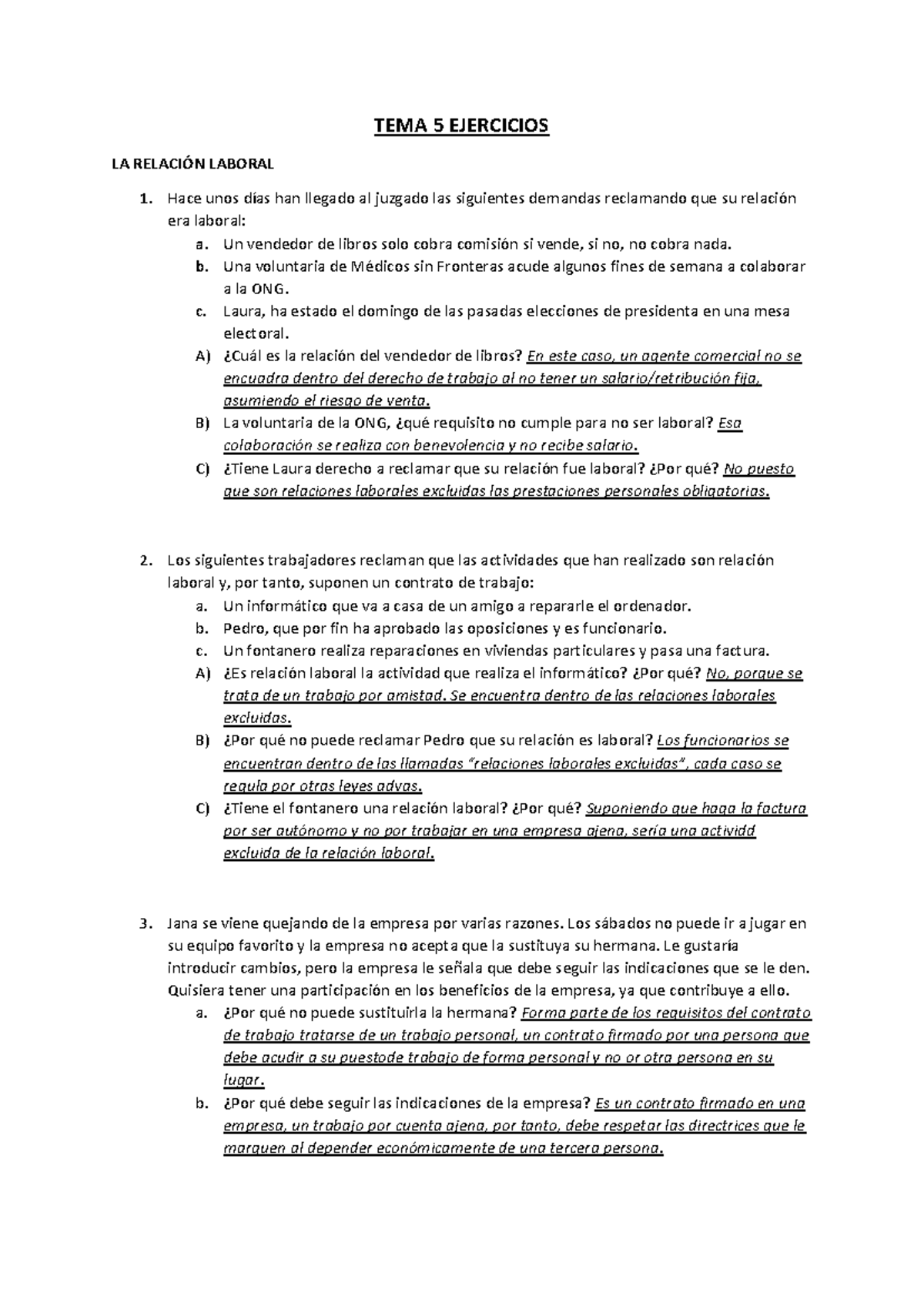 TEMA 5 EJERCICIOS

LA RELACIÓN LABORAL

1. Hace unos días han llegado al juzgado las siguientes demandas reclamando que su relación era laboral:
a. Un vendedor de libros solo cobra comisión si vende, si no, no cobra nada.
b. Una voluntaria de Médicos sin Fronteras acude algunos fines de semana a colaborar a la ONG.
c. Laura, ha estado el domingo de las pasadas elecciones de presidenta en una mesa electoral.
A) ¿Cuál es la relación del vendedor de libros? En este caso, un agente comercial no se encuadra dentro del derecho de trabajo al no tener un salario/retribución fija, asumiendo el riesgo de venta.
B) La voluntaria de la ONG, ¿qué requisito no cumple para no ser laboral? Esa colaboración se realiza con benevolencia y no recibe salario.
C) ¿Tiene Laura derecho a reclamar que su relación fue laboral? ¿Por qué? No puesto que son relaciones laborales excluidas las prestaciones personales obligatorias.

2. Los siguientes trabajadores reclaman que las actividades que han realizado son relación laboral y, por tanto, suponen un contrato de trabajo:
a. Un informático que va a casa de un amigo a repararle el ordenador.
b. Pedro, que por fin ha aprobado las oposiciones y es funcionario.
c. Un fontanero realiza reparaciones en viviendas particulares y pasa una factura.
A) ¿Es relación laboral la actividad que realiza el informático? ¿Por qué? No, porque se trata de un trabajo por amistad. Se encuentra dentro de las relaciones laborales excluidas.
B) ¿Por qué no puede reclamar Pedro que su relación es laboral? Los funcionarios se encuentran dentro de las llamadas "relaciones laborales excluidas", cada caso se regula por otras leyes advas.
C) ¿Tiene el fontanero una relación laboral? ¿Por qué? Suponiendo que haga la factura por ser autónomo y no por trabajar en una empresa ajena, sería una actividd excluida de la relación laboral.

3. Jana se viene quejando de la empresa por varias razones. Los sábados no puede ir a jugar en su equipo favorito y la empresa no acepta que la sustituya su hermana. Le gustaría introducir cambios, pero la empresa le señala que debe seguir las indicaciones que se le den. Quisiera tener una participación en los beneficios de la empresa, ya que contribuye a ello.
a. ¿Por qué no puede sustituirla la hermana? Forma parte de los requisitos del contrato de trabajo tratarse de un trabajo personal, un contrato firmado por una persona que debe acudir a su puestode trabajo de forma personal y no or otra persona en su lugar.
b. ¿Por qué debe seguir las indicaciones de la empresa? Es un contrato firmado en una empresa, un trabajo por cuenta ajena, por tanto, debe respetar las directrices que le marquen al depender económicamente de una tercera persona.